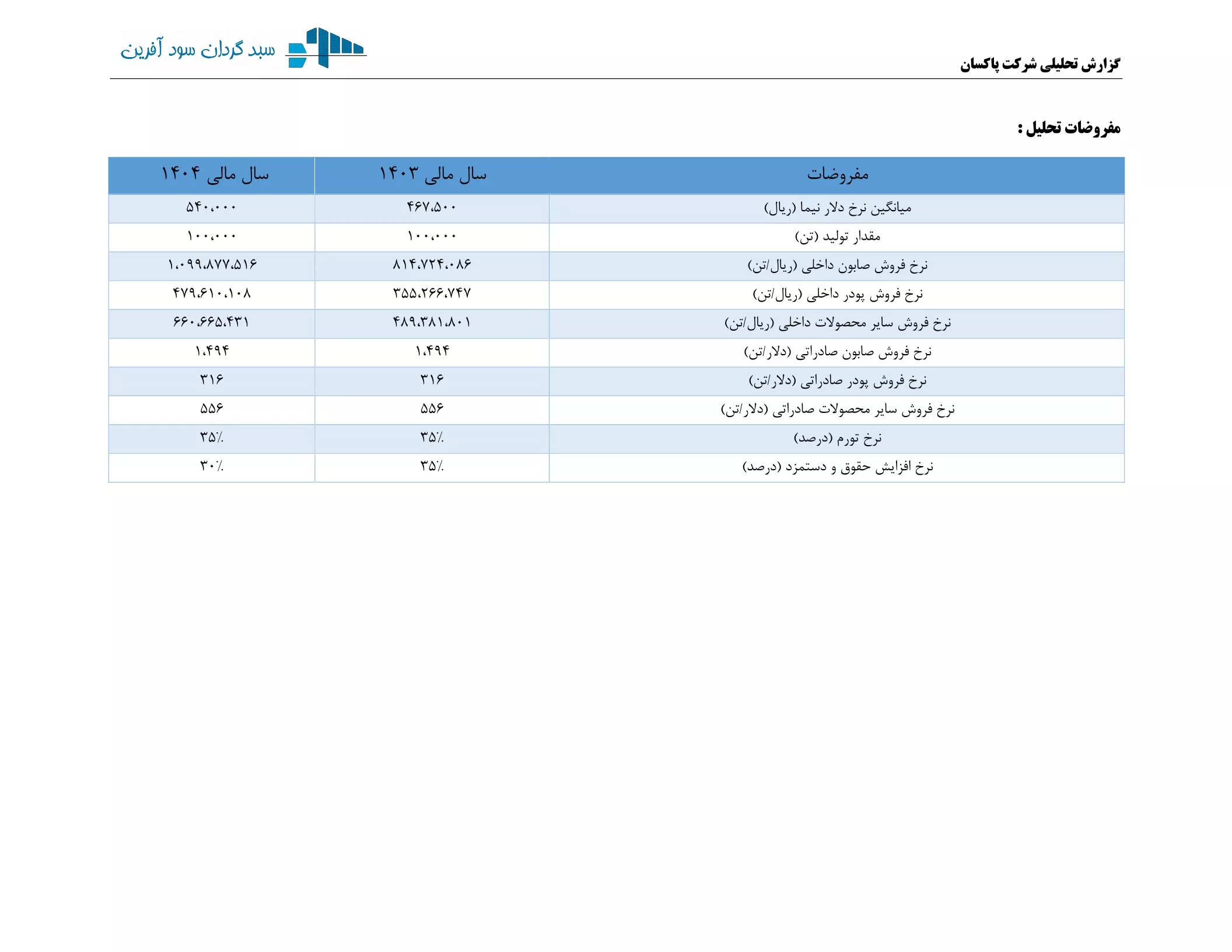 گزارش تحلیلی شرکت پاکسان

سبد گردان سود آفرین

مفروضات تحلیل :

| مفروضات | سال مالی ۱۴۰۳ | سال مالی ۱۴۰۴ |
|---|---|---|
| میانگین نرخ دلار نیما (ریال) | ۴۶۷،۵۰۰ | ۵۴۰،۰۰۰ |
| مقدار تولید (تن) | ۱۰۰،۰۰۰ | ۱۰۰،۰۰۰ |
| نرخ فروش صابون داخلی (ریال/تن) | ۸۱۴،۷۲۴،۰۸۶ | ۱،۰۹۹،۸۷۷،۵۱۶ |
| نرخ فروش پودر داخلی (ریال/تن) | ۳۵۵،۲۶۶،۷۴۷ | ۴۷۹،۶۱۰،۱۰۸ |
| نرخ فروش سایر محصولات داخلی (ریال/تن) | ۴۸۹،۳۸۱،۸۰۱ | ۶۶۰،۶۶۵،۴۳۱ |
| نرخ فروش صابون صادراتی (دلار/تن) | ۱،۴۹۴ | ۱،۴۹۴ |
| نرخ فروش پودر صادراتی (دلار/تن) | ۳۱۶ | ۳۱۶ |
| نرخ فروش سایر محصولات صادراتی (دلار/تن) | ۵۵۶ | ۵۵۶ |
| نرخ تورم (درصد) | ۳۵٪ | ۳۵٪ |
| نرخ افزایش حقوق و دستمزد (درصد) | ۳۵٪ | ۳۰٪ |